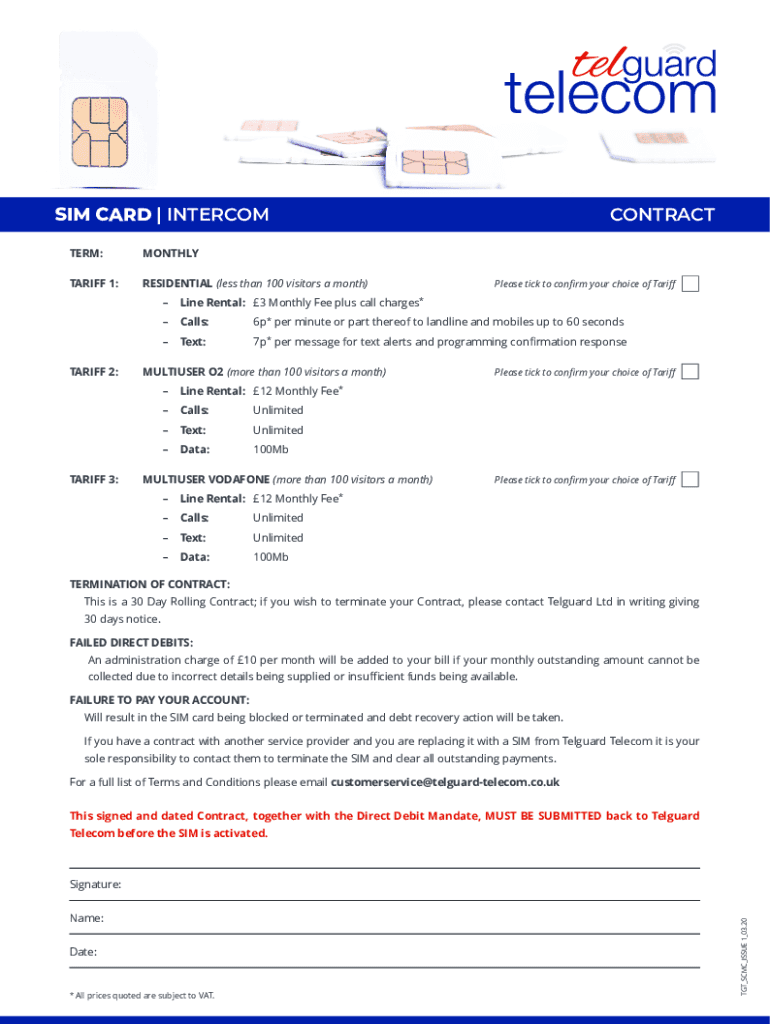 telguard
telecom

SIM CARD | INTERCOM

CONTRACT

TERM: MONTHLY

TARIFF 1: RESIDENTIAL (less than 100 visitors a month) Please tick to confirm your choice of Tariff

– Line Rental: £3 Monthly Fee plus call charges*
– Calls: 6p* per minute or part thereof to landline and mobiles up to 60 seconds
– Text: 7p* per message for text alerts and programming confirmation response

TARIFF 2: MULTIUSER O2 (more than 100 visitors a month) Please tick to confirm your choice of Tariff

– Line Rental: £12 Monthly Fee*
– Calls: Unlimited
– Text: Unlimited
– Data: 100Mb

TARIFF 3: MULTIUSER VODAFONE (more than 100 visitors a month) Please tick to confirm your choice of Tariff

– Line Rental: £12 Monthly Fee*
– Calls: Unlimited
– Text: Unlimited
– Data: 100Mb

TERMINATION OF CONTRACT:
This is a 30 Day Rolling Contract; if you wish to terminate your Contract, please contact Telguard Ltd in writing giving 30 days notice.

FAILED DIRECT DEBITS:
An administration charge of £10 per month will be added to your bill if your monthly outstanding amount cannot be collected due to incorrect details being supplied or insufficient funds being available.

FAILURE TO PAY YOUR ACCOUNT:
Will result in the SIM card being blocked or terminated and debt recovery action will be taken.

If you have a contract with another service provider and you are replacing it with a SIM from Telguard Telecom it is your sole responsibility to contact them to terminate the SIM and clear all outstanding payments.

For a full list of Terms and Conditions please email customerservice@telguard-telecom.co.uk

This signed and dated Contract, together with the Direct Debit Mandate, MUST BE SUBMITTED back to Telguard Telecom before the SIM is activated.

Signature:

Name:

Date:

* All prices quoted are subject to VAT.

TGT_SCMC_ISSUE 1_03.20